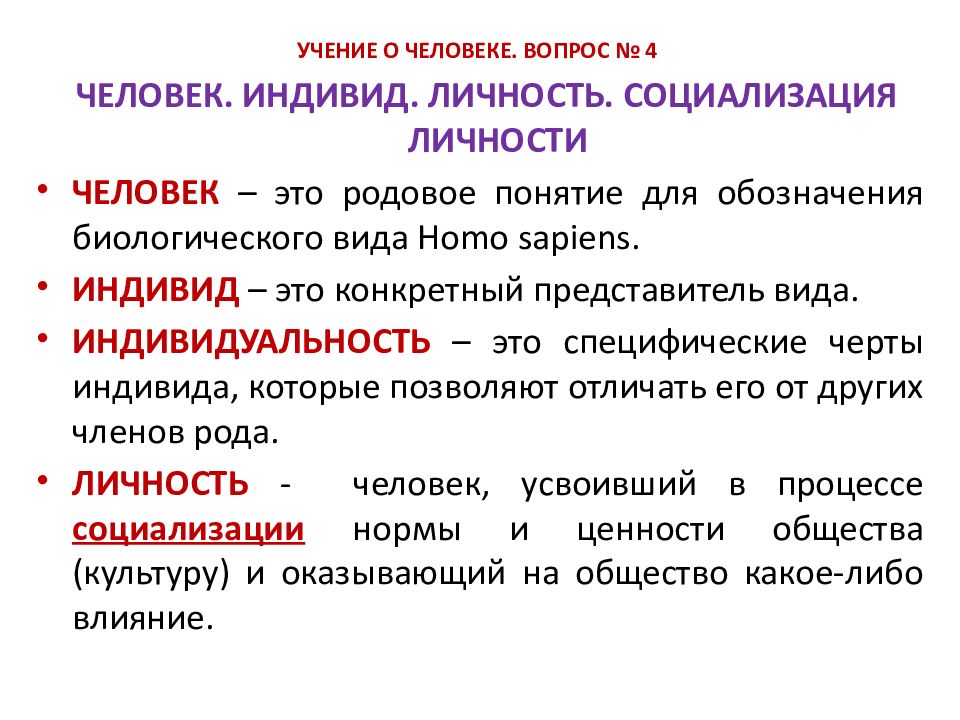 УЧЕНИЕ О ЧЕЛОВЕКЕ. ВОПРОС № 4

ЧЕЛОВЕК. ИНДИВИД. ЛИЧНОСТЬ. СОЦИАЛИЗАЦИЯ ЛИЧНОСТИ

• ЧЕЛОВЕК – это родовое понятие для обозначения биологического вида Homo sapiens.

• ИНДИВИД – это конкретный представитель вида.

• ИНДИВИДУАЛЬНОСТЬ – это специфические черты индивида, которые позволяют отличать его от других членов рода.

• ЛИЧНОСТЬ - человек, усвоивший в процессе социализации нормы и ценности общества (культуру) и оказывающий на общество какое-либо влияние.